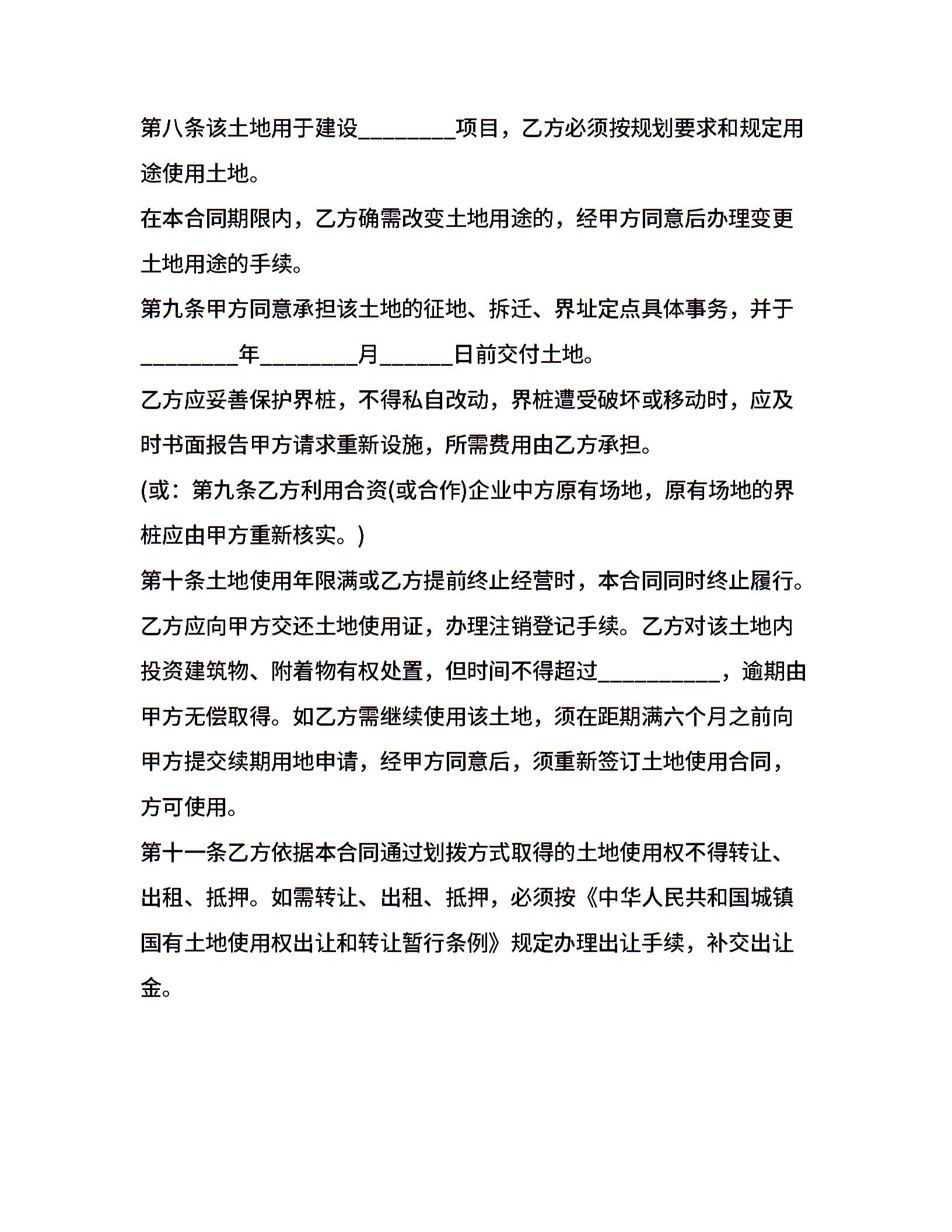 第八条该土地用于建设________项目，乙方必须按规划要求和规定用途使用土地。

在本合同期限内，乙方确需改变土地用途的，经甲方同意后办理变更土地用途的手续。

第九条甲方同意承担该土地的征地、拆迁、界址定点具体事务，并于________年________月______日前交付土地。

乙方应妥善保护界桩，不得私自改动，界桩遭受破坏或移动时，应及时书面报告甲方请求重新设施，所需费用由乙方承担。

(或：第九条乙方利用合资(或合作)企业中方原有场地，原有场地的界桩应由甲方重新核实。)

第十条土地使用年限满或乙方提前终止经营时，本合同同时终止履行。乙方应向甲方交还土地使用证，办理注销登记手续。乙方对该土地内投资建筑物、附着物有权处置，但时间不得超过__________，逾期由甲方无偿取得。如乙方需继续使用该土地，须在距期满六个月之前向甲方提交续期用地申请，经甲方同意后，须重新签订土地使用合同，方可使用。

第十一条乙方依据本合同通过划拨方式取得的土地使用权不得转让、出租、抵押。如需转让、出租、抵押，必须按《中华人民共和国城镇国有土地使用权出让和转让暂行条例》规定办理出让手续，补交出让金。